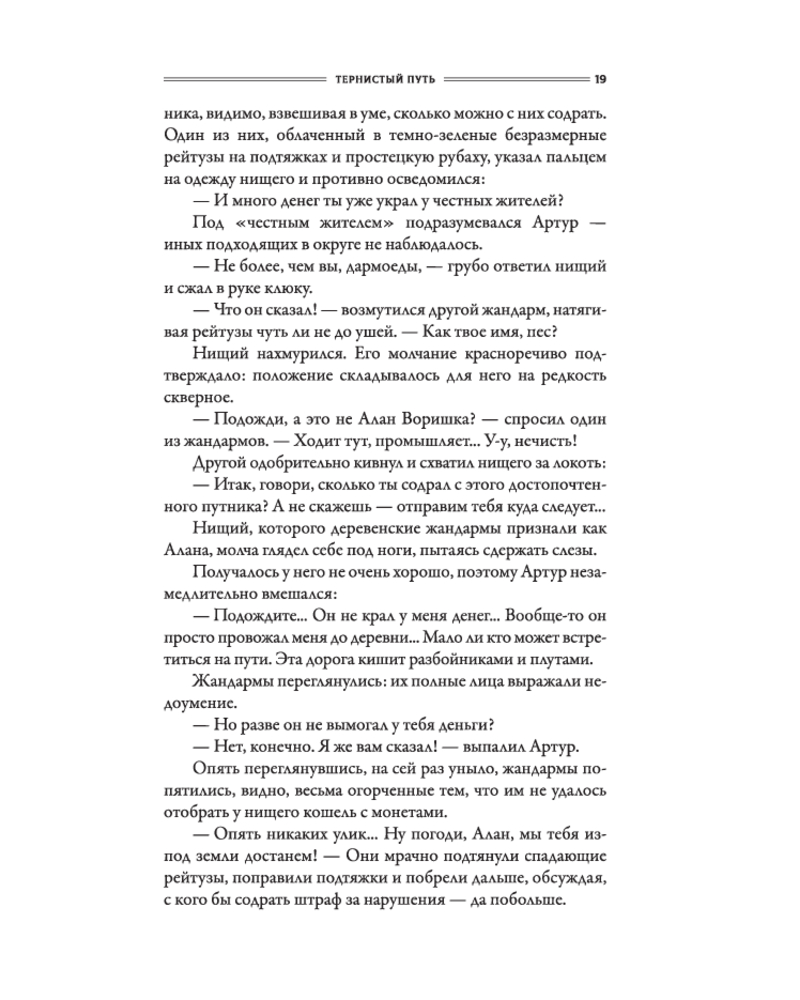 ТЕРНИСТЫЙ ПУТЬ 19

ника, видимо, взвешивая в уме, сколько можно с них содрать. Один из них, облаченный в темно-зеленые безразмерные рейтузы на подтяжках и простецкую рубаху, указал пальцем на одежду нищего и противно осведомился:

— И много денег ты уже украл у честных жителей?

Под «честным жителем» подразумевался Артур — иных подходящих в округе не наблюдалось.

— Не более, чем вы, дармоеды, — грубо ответил нищий и сжал в руке клюку.

— Что он сказал! — возмутился другой жандарм, натягивая рейтузы чуть ли не до ушей. — Как твое имя, пес?

Нищий нахмурился. Его молчание красноречиво подтверждало: положение складывалось для него на редкость скверное.

— Подожди, а это не Алан Воришка? — спросил один из жандармов. — Ходит тут, промышляет... У-у, нечисть!

Другой одобрительно кивнул и схватил нищего за локоть:

— Итак, говори, сколько ты содрал с этого достопочтенного путника? А не скажешь — отправим тебя куда следует...

Нищий, которого деревенские жандармы признали как Алана, молча глядел себе под ноги, пытаясь сдержать слезы.

Получалось у него не очень хорошо, поэтому Артур незамедлительно вмешался:

— Подождите... Он не крал у меня денег... Вообще-то он просто провожал меня до деревни... Мало ли кто может встретиться на пути. Эта дорога кишит разбойниками и плутами.

Жандармы переглянулись: их полные лица выражали недоумение.

— Но разве он не вымогал у тебя деньги?

— Нет, конечно. Я же вам сказал! — выпалил Артур.

Опять переглянувшись, на сей раз уныло, жандармы попятились, видно, весьма огорченные тем, что им не удалось отобрать у нищего кошель с монетами.

— Опять никаких улик... Ну погоди, Алан, мы тебя из-под земли достанем! — Они мрачно подтянули спадающие рейтузы, поправили подтяжки и побрели дальше, обсуждая, с кого бы содрать штраф за нарушения — да побольше.